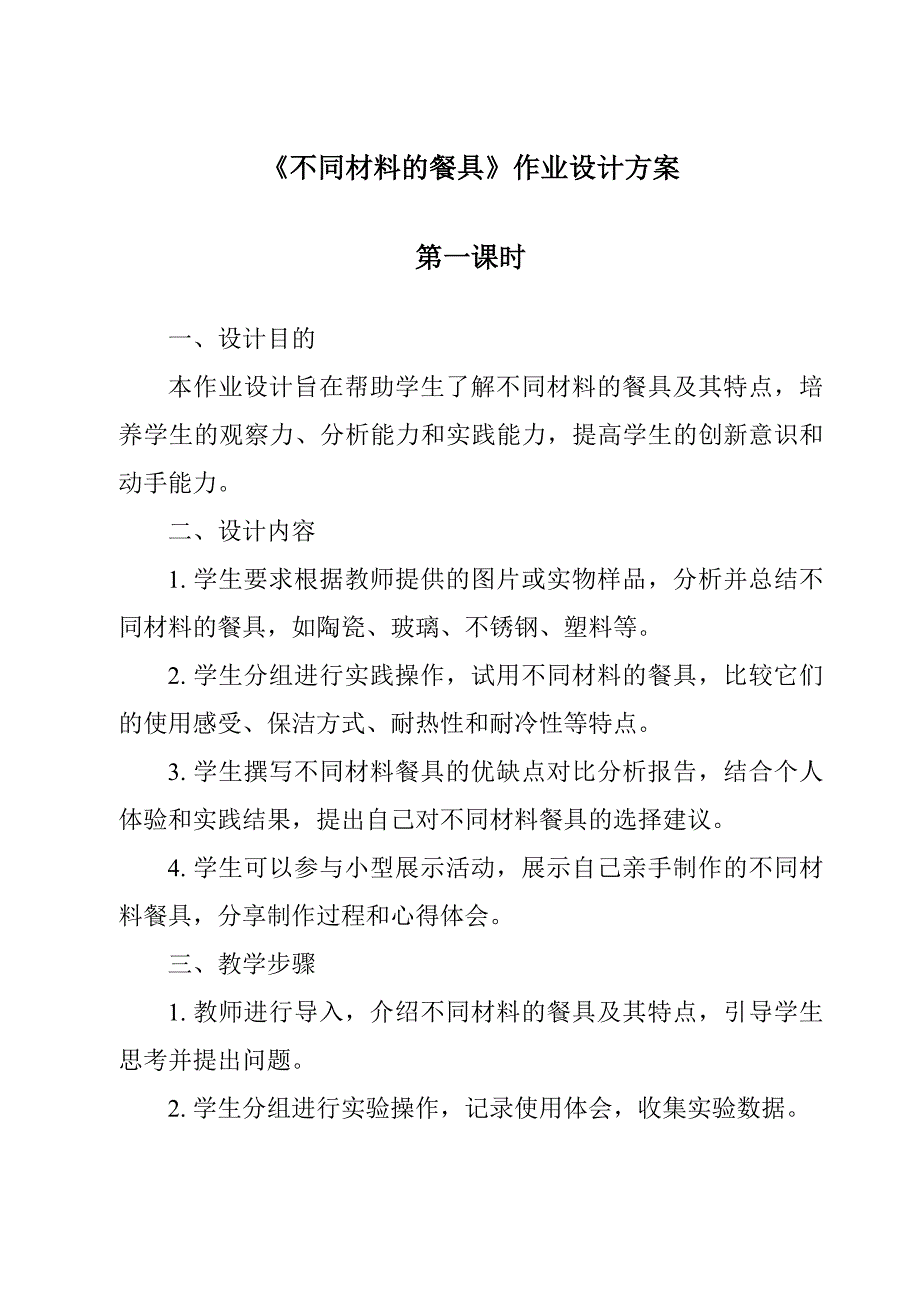 《不同材料的餐具》作业设计方案

第一课时

一、设计目的

本作业设计旨在帮助学生了解不同材料的餐具及其特点，培养学生的观察力、分析能力和实践能力，提高学生的创新意识和动手能力。

二、设计内容

1. 学生要求根据教师提供的图片或实物样品，分析并总结不同材料的餐具，如陶瓷、玻璃、不锈钢、塑料等。

2. 学生分组进行实践操作，试用不同材料的餐具，比较它们的使用感受、保洁方式、耐热性和耐冷性等特点。

3. 学生撰写不同材料餐具的优缺点对比分析报告，结合个人体验和实践结果，提出自己对不同材料餐具的选择建议。

4. 学生可以参与小型展示活动，展示自己亲手制作的不同材料餐具，分享制作过程和心得体会。

三、教学步骤

1. 教师进行导入，介绍不同材料的餐具及其特点，引导学生思考并提出问题。

2. 学生分组进行实验操作，记录使用体会，收集实验数据。